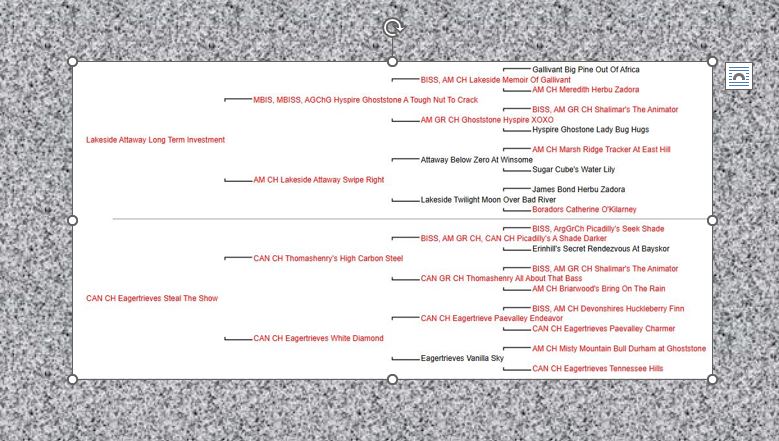 Gallivant Big Pine Out Of Africa
BISS, AM CH Lakeside Memoir Of Gallivant
AM CH Meredith Herbu Zadora
MBIS, MBISS, AGChG Hyspire Ghoststone A Tough Nut To Crack
BISS, AM GR CH Shalimar's The Animator
AM GR CH Ghoststone Hyspire XOXO
Hyspire Ghostone Lady Bug Hugs
Lakeside Attaway Long Term Investment
AM CH Marsh Ridge Tracker At East Hill
Attaway Below Zero At Winsome
Sugar Cube's Water Lily
AM CH Lakeside Attaway Swipe Right
James Bond Herbu Zadora
Lakeside Twilight Moon Over Bad River
Boradors Catherine O'Kilarney
BISS, ArgGrCh Picadilly's Seek Shade
BISS, AM GR CH, CAN CH Picadilly's A Shade Darker
Erinhill's Secret Rendezvous At Bayskor
CAN CH Thomashenry's High Carbon Steel
BISS, AM GR CH Shalimar's The Animator
CAN GR CH Thomashenry All About That Bass
AM CH Briarwood's Bring On The Rain
CAN CH Eagertrieves Steal The Show
BISS, AM CH Devonshires Huckleberry Finn
CAN CH Eagertrieve Paevalley Endeavor
CAN CH Eagertrieves Paevalley Charmer
CAN CH Eagertrieves White Diamond
AM CH Misty Mountain Bull Durham at Ghoststone
Eagertrieves Vanilla Sky
CAN CH Eagertrieves Tennessee Hills